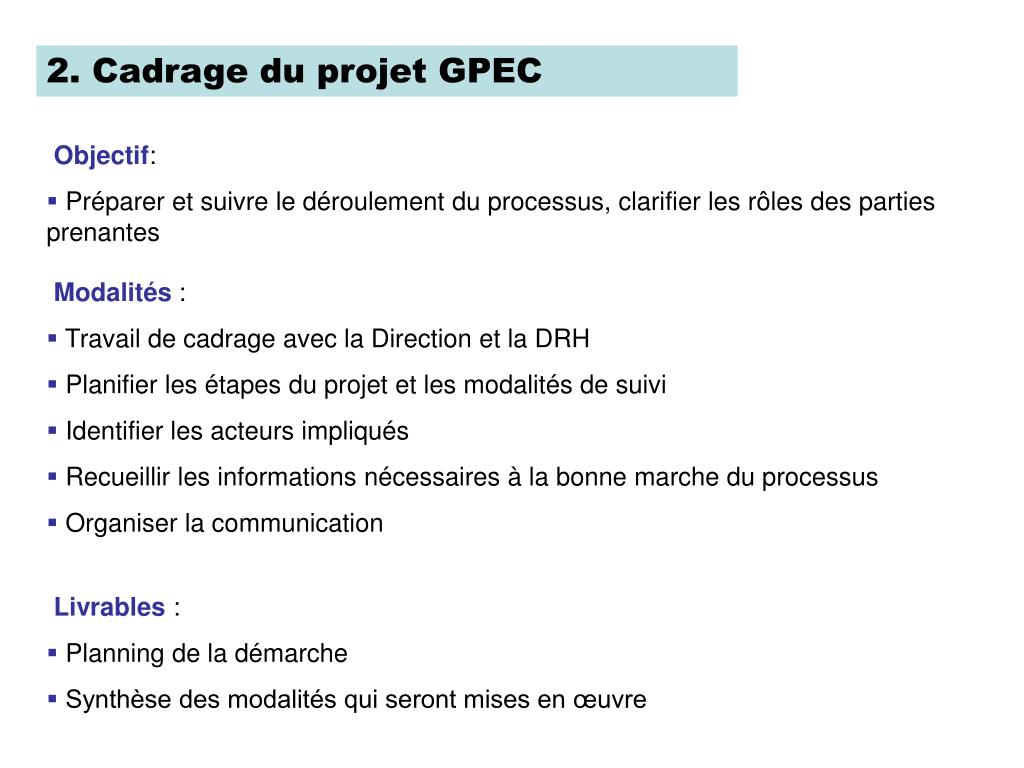 2. Cadrage du projet GPEC

Objectif:

▪ Préparer et suivre le déroulement du processus, clarifier les rôles des parties prenantes

Modalités :

▪ Travail de cadrage avec la Direction et la DRH

▪ Planifier les étapes du projet et les modalités de suivi

▪ Identifier les acteurs impliqués

▪ Recueillir les informations nécessaires à la bonne marche du processus

▪ Organiser la communication

Livrables :

▪ Planning de la démarche

▪ Synthèse des modalités qui seront mises en œuvre